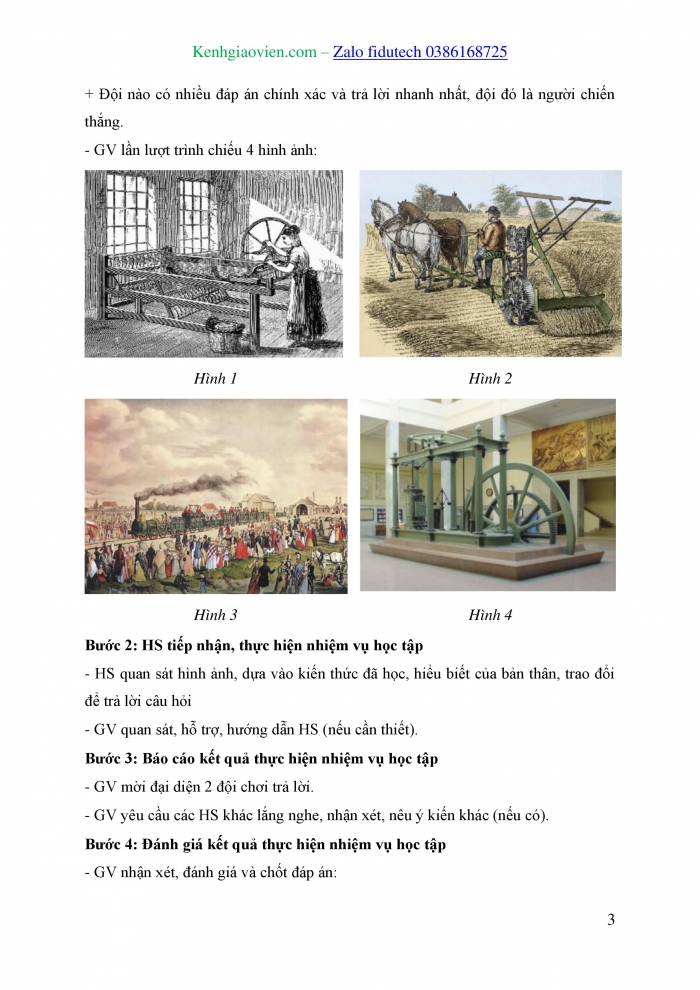 Kenhgiaovien.com – Zalo fidutech 0386168725

+ Đội nào có nhiều đáp án chính xác và trả lời nhanh nhất, đội đó là người chiến thắng.

- GV lần lượt trình chiếu 4 hình ảnh:

Hình 1

Hình 2

Hình 3

Hình 4

Bước 2: HS tiếp nhận, thực hiện nhiệm vụ học tập

- HS quan sát hình ảnh, dựa vào kiến thức đã học, hiểu biết của bản thân, trao đổi để trả lời câu hỏi

- GV quan sát, hỗ trợ, hướng dẫn HS (nếu cần thiết).

Bước 3: Báo cáo kết quả thực hiện nhiệm vụ học tập

- GV mời đại diện 2 đội chơi trả lời.

- GV yêu cầu các HS khác lắng nghe, nhận xét, nêu ý kiến khác (nếu có).

Bước 4: Đánh giá kết quả thực hiện nhiệm vụ học tập

- GV nhận xét, đánh giá và chốt đáp án:

3